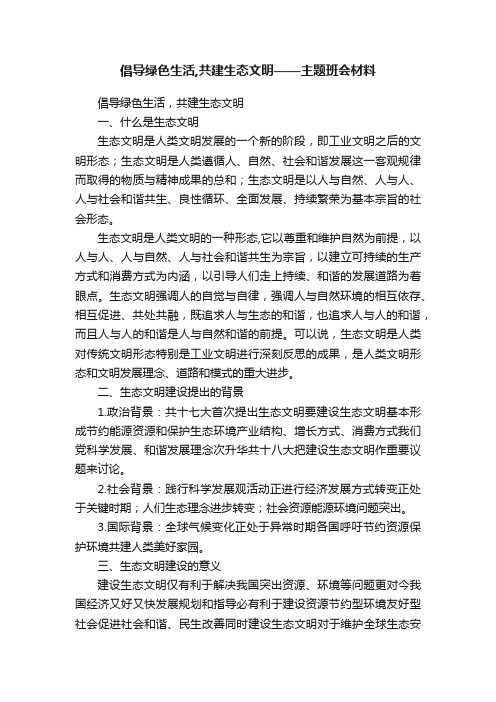 倡导绿色生活,共建生态文明——主题班会材料

倡导绿色生活，共建生态文明

一、什么是生态文明

生态文明是人类文明发展的一个新的阶段，即工业文明之后的文明形态；生态文明是人类遵循人、自然、社会和谐发展这一客观规律而取得的物质与精神成果的总和；生态文明是以人与自然、人与人、人与社会和谐共生、良性循环、全面发展、持续繁荣为基本宗旨的社会形态。

生态文明是人类文明的一种形态,它以尊重和维护自然为前提，以人与人、人与自然、人与社会和谐共生为宗旨，以建立可持续的生产方式和消费方式为内涵，以引导人们走上持续、和谐的发展道路为着眼点。生态文明强调人的自觉与自律，强调人与自然环境的相互依存、相互促进、共处共融，既追求人与生态的和谐，也追求人与人的和谐，而且人与人的和谐是人与自然和谐的前提。可以说，生态文明是人类对传统文明形态特别是工业文明进行深刻反思的成果，是人类文明形态和文明发展理念、道路和模式的重大进步。

二、生态文明建设提出的背景

1.政治背景：共十七大首次提出生态文明要建设生态文明基本形成节约能源资源和保护生态环境产业结构、增长方式、消费方式我们党科学发展、和谐发展理念次升华共十八大把建设生态文明作重要议题来讨论。

2.社会背景：践行科学发展观活动正进行经济发展方式转变正处于关键时期；人们生态理念进步转变；社会资源能源环境问题突出。

3.国际背景：全球气候变化正处于异常时期各国呼吁节约资源保护环境共建人类美好家园。

三、生态文明建设的意义

建设生态文明仅有利于解决我国突出资源、环境等问题更对今我国经济又好又快发展规划和指导必有利于建设资源节约型环境友好型社会促进社会和谐、民生改善同时建设生态文明对于维护全球生态安